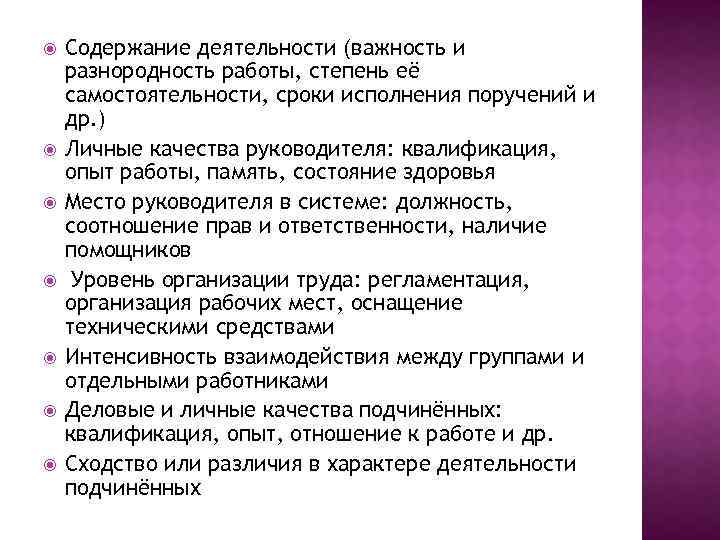 Содержание деятельности (важность и разнородность работы, степень её самостоятельности, сроки исполнения поручений и др.)

Личные качества руководителя: квалификация, опыт работы, память, состояние здоровья

Место руководителя в системе: должность, соотношение прав и ответственности, наличие помощников

Уровень организации труда: регламентация, организация рабочих мест, оснащение техническими средствами

Интенсивность взаимодействия между группами и отдельными работниками

Деловые и личные качества подчинённых: квалификация, опыт, отношение к работе и др.

Сходство или различия в характере деятельности подчинённых